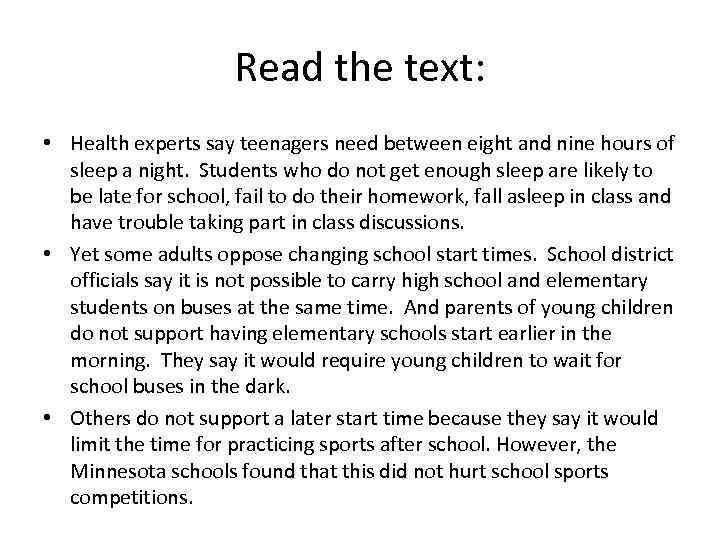 Read the text:

• Health experts say teenagers need between eight and nine hours of sleep a night. Students who do not get enough sleep are likely to be late for school, fail to do their homework, fall asleep in class and have trouble taking part in class discussions.
• Yet some adults oppose changing school start times. School district officials say it is not possible to carry high school and elementary students on buses at the same time. And parents of young children do not support having elementary schools start earlier in the morning. They say it would require young children to wait for school buses in the dark.
• Others do not support a later start time because they say it would limit the time for practicing sports after school. However, the Minnesota schools found that this did not hurt school sports competitions.